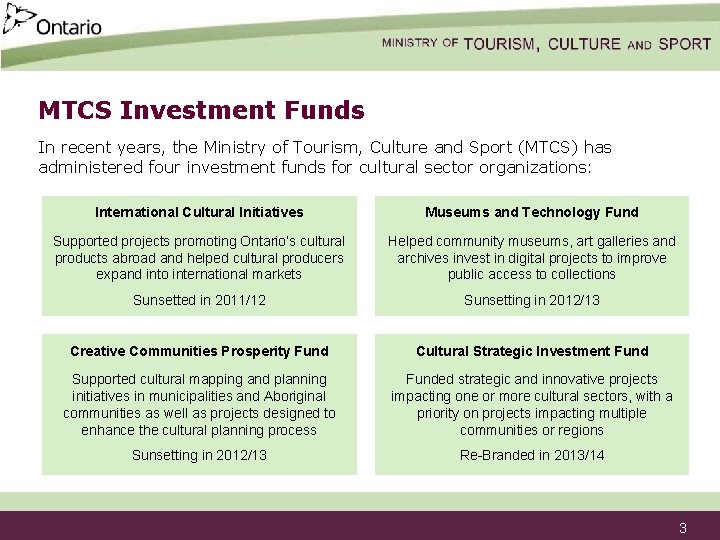 Ontario

MINISTRY OF TOURISM, CULTURE AND SPORT

MTCS Investment Funds

In recent years, the Ministry of Tourism, Culture and Sport (MTCS) has administered four investment funds for cultural sector organizations:

International Cultural Initiatives

Supported projects promoting Ontario's cultural products abroad and helped cultural producers expand into international markets

Sunsetted in 2011/12

Museums and Technology Fund

Helped community museums, art galleries and archives invest in digital projects to improve public access to collections

Sunsetting in 2012/13

Creative Communities Prosperity Fund

Supported cultural mapping and planning initiatives in municipalities and Aboriginal communities as well as projects designed to enhance the cultural planning process

Sunsetting in 2012/13

Cultural Strategic Investment Fund

Funded strategic and innovative projects impacting one or more cultural sectors, with a priority on projects impacting multiple communities or regions

Re-Branded in 2013/14

3